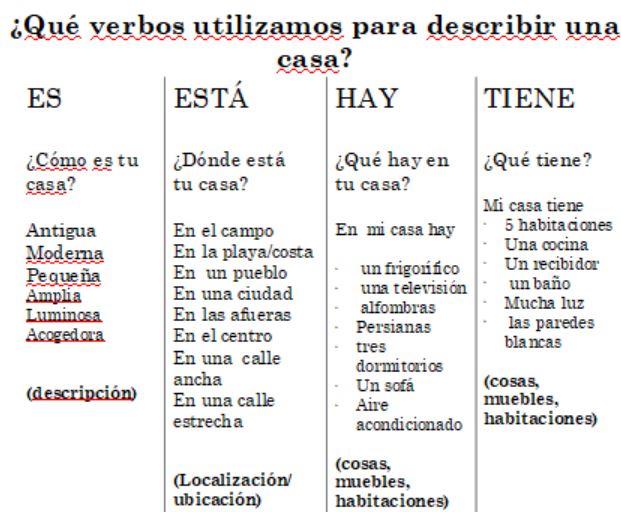 ¿Qué verbos utilizamos para describir una casa?

ES

¿Cómo es tu casa?

Antigua
Moderna
Pequeña
Amplia
Luminosa
Acogedora

(descripción)

ESTÁ

¿Dónde está tu casa?

En el campo
En la playa/costa
En un pueblo
En una ciudad
En las afueras
En el centro
En una calle ancha
En una calle estrecha

(Localización/ ubicación)

HAY

¿Qué hay en tu casa?

En mi casa hay

- un frigorífico
- una televisión
- alfombras
- Persianas
- tres dormitorios
- Un sofá
- Aire acondicionado

(cosas, muebles, habitaciones)

TIENE

¿Qué tiene?

Mi casa tiene
- 5 habitaciones
- Una cocina
- Un recibidor
- un baño
- Mucha luz
- las paredes blancas

(cosas, muebles, habitaciones)